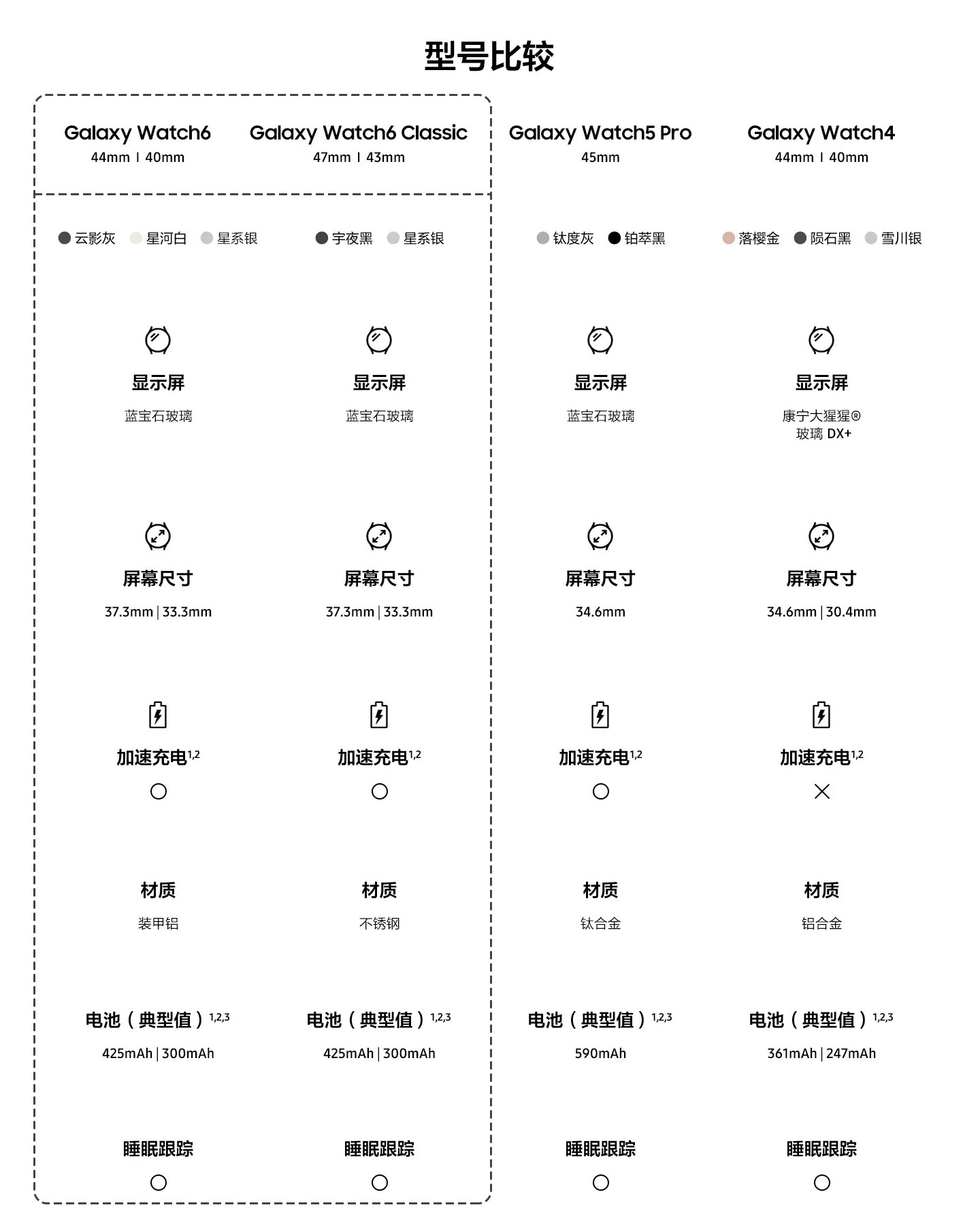 型号比较

| Galaxy Watch6 44mm I 40mm | Galaxy Watch6 Classic 47mm I 43mm | Galaxy Watch5 Pro 45mm | Galaxy Watch4 44mm I 40mm |
|---|---|---|---|
| 云影灰 星河白 星系银 | 宇夜黑 星系银 | 钛度灰 铂萃黑 | 落樱金 陨石黑 雪川银 |
| 显示屏 蓝宝石玻璃 | 显示屏 蓝宝石玻璃 | 显示屏 蓝宝石玻璃 | 显示屏 康宁大猩猩® 玻璃 DX+ |
| 屏幕尺寸 37.3mm \| 33.3mm | 屏幕尺寸 37.3mm \| 33.3mm | 屏幕尺寸 34.6mm | 屏幕尺寸 34.6mm \| 30.4mm |
| 加速充电$^{1,2}$ ○ | 加速充电$^{1,2}$ ○ | 加速充电$^{1,2}$ ○ | 加速充电$^{1,2}$ × |
| 材质 装甲铝 | 材质 不锈钢 | 材质 钛合金 | 材质 铝合金 |
| 电池（典型值）$^{1,2,3}$ 425mAh \| 300mAh | 电池（典型值）$^{1,2,3}$ 425mAh \| 300mAh | 电池（典型值）$^{1,2,3}$ 590mAh | 电池（典型值）$^{1,2,3}$ 361mAh \| 247mAh |
| 睡眠跟踪 ○ | 睡眠跟踪 ○ | 睡眠跟踪 ○ | 睡眠跟踪 ○ |